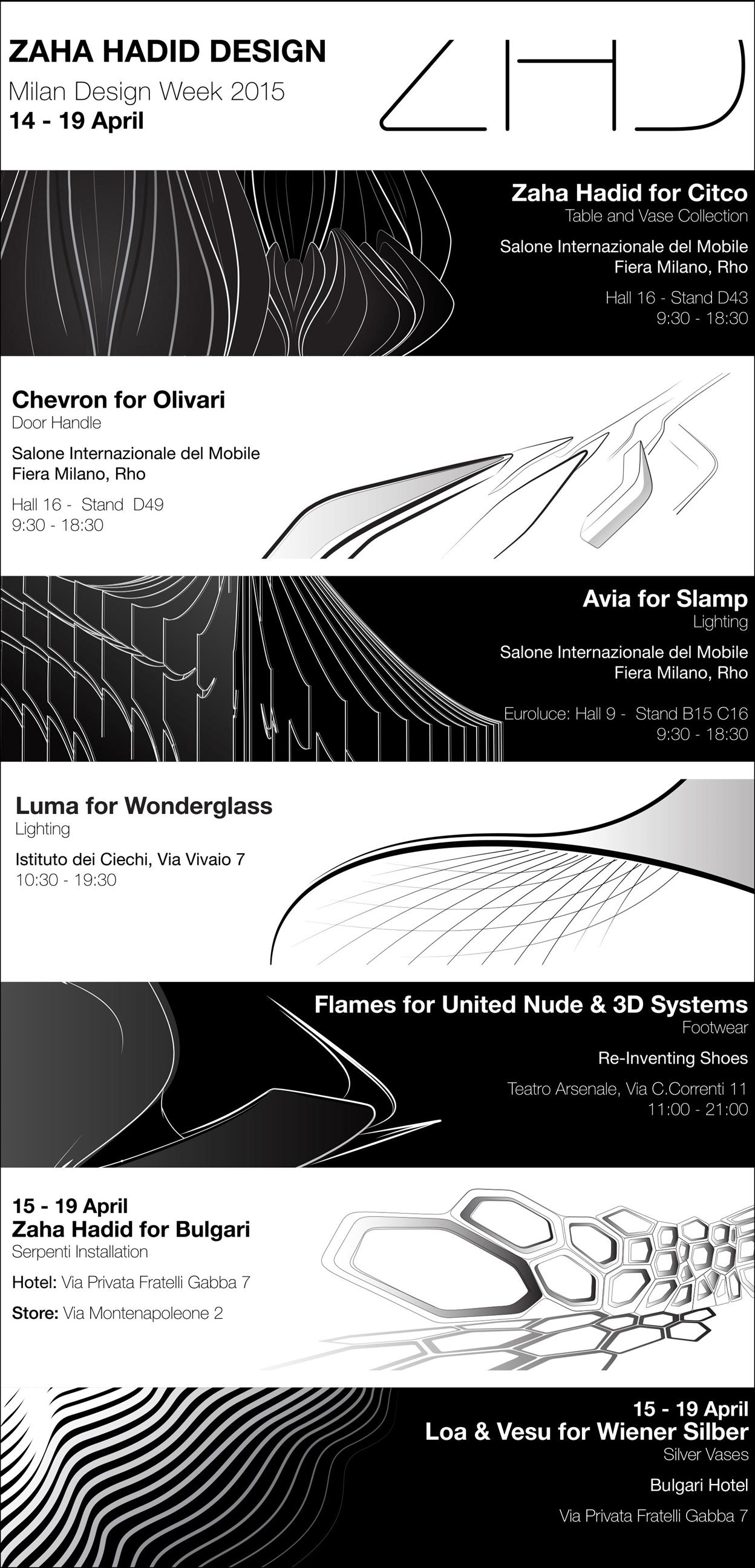 ZAHA HADID DESIGN
Milan Design Week 2015
14 - 19 April

ZHD

Zaha Hadid for Citco
Table and Vase Collection

Salone Internazionale del Mobile
Fiera Milano, Rho

Hall 16 - Stand D43
9:30 - 18:30

Chevron for Olivari
Door Handle

Salone Internazionale del Mobile
Fiera Milano, Rho

Hall 16 - Stand D49
9:30 - 18:30

Avia for Slamp
Lighting

Salone Internazionale del Mobile
Fiera Milano, Rho

Euroluce: Hall 9 - Stand B15 C16
9:30 - 18:30

Luma for Wonderglass
Lighting

Istituto dei Ciechi, Via Vivaio 7
10:30 - 19:30

Flames for United Nude & 3D Systems
Footwear

Re-Inventing Shoes

Teatro Arsenale, Via C.Correnti 11
11:00 - 21:00

15 - 19 April
Zaha Hadid for Bulgari
Serpenti Installation

Hotel: Via Privata Fratelli Gabba 7

Store: Via Montenapoleone 2

15 - 19 April
Loa & Vesu for Wiener Silber
Silver Vases

Bulgari Hotel

Via Privata Fratelli Gabba 7